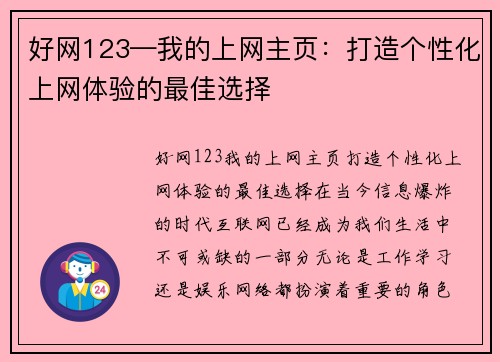 好网123—我的上网主页：打造个性化上网体验的最佳选择

好网123我的上网主页打造个性化上网体验的最佳选择在当今信息爆炸的时代互联网已经成为我们生活中不可或缺的一部分无论是工作学习还是娱乐网络都扮演着重要的角色

24